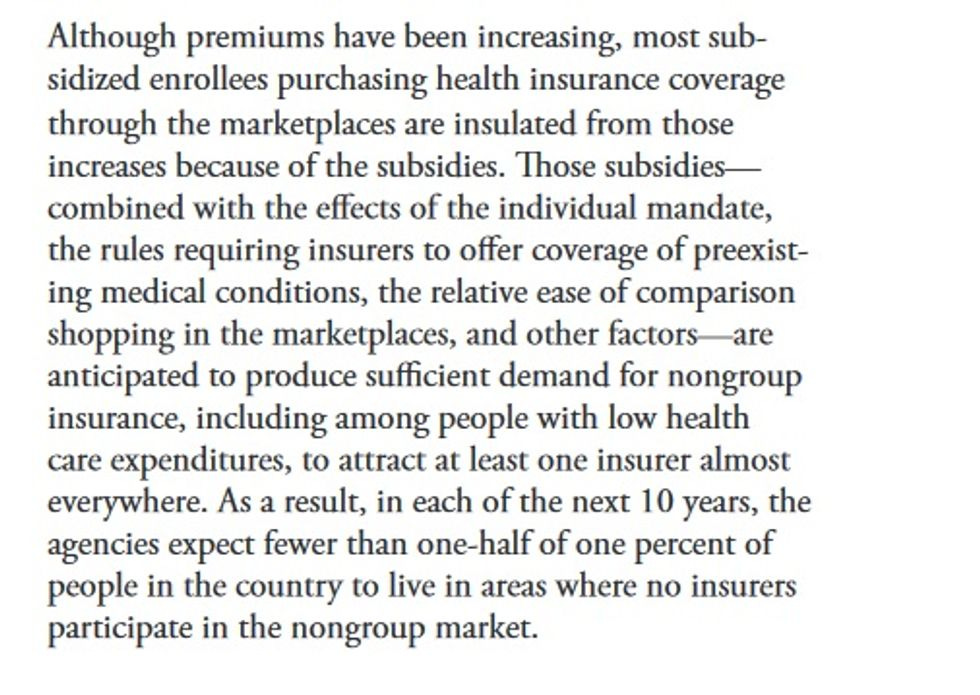 Although premiums have been increasing, most subsidized enrollees purchasing health insurance coverage through the marketplaces are insulated from those increases because of the subsidies. Those subsidies—combined with the effects of the individual mandate, the rules requiring insurers to offer coverage of preexisting medical conditions, the relative ease of comparison shopping in the marketplaces, and other factors—are anticipated to produce sufficient demand for nongroup insurance, including among people with low health care expenditures, to attract at least one insurer almost everywhere. As a result, in each of the next 10 years, the agencies expect fewer than one-half of one percent of people in the country to live in areas where no insurers participate in the nongroup market.